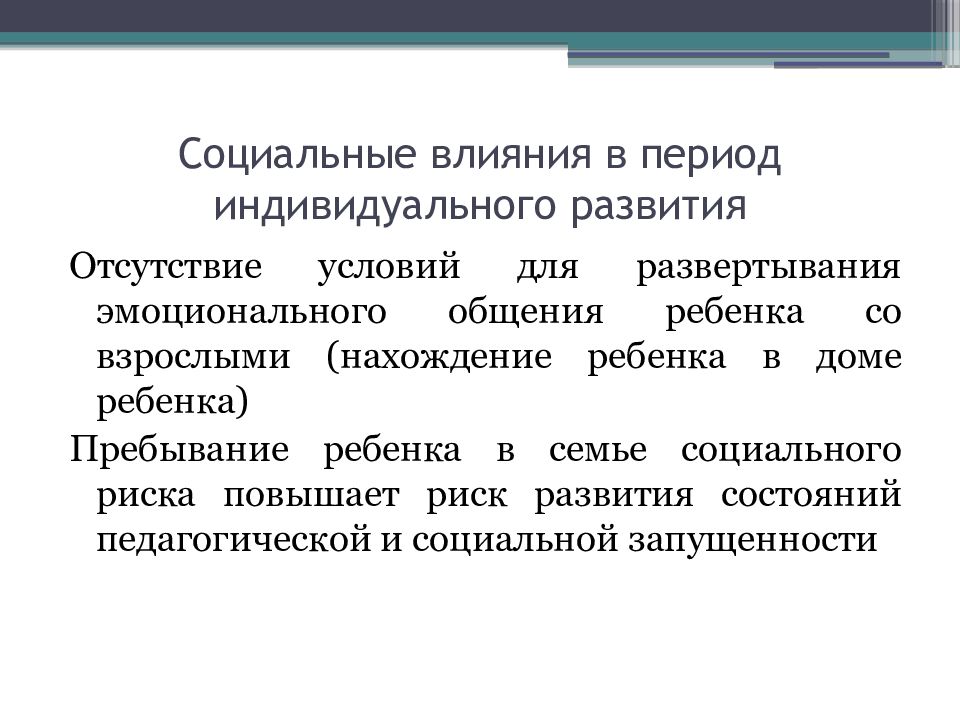 Социальные влияния в период индивидуального развития

Отсутствие условий для развертывания эмоционального общения ребенка со взрослыми (нахождение ребенка в доме ребенка)

Пребывание ребенка в семье социального риска повышает риск развития состояний педагогической и социальной запущенности